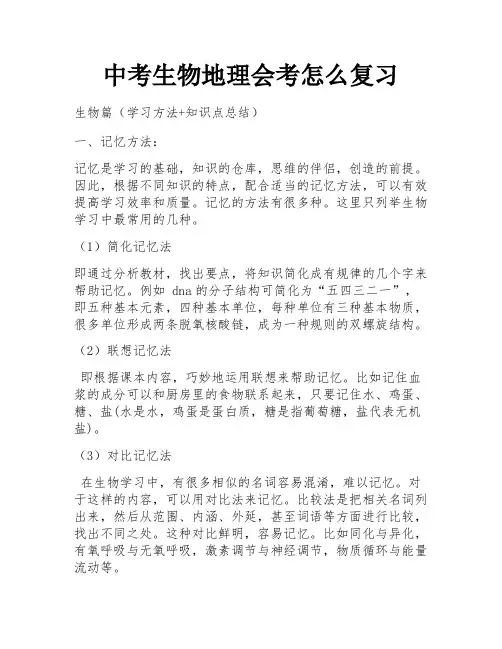 中考生物地理会考怎么复习

生物篇（学习方法+知识点总结）

一、记忆方法：

记忆是学习的基础，知识的仓库，思维的伴侣，创造的前提。因此，根据不同知识的特点，配合适当的记忆方法，可以有效提高学习效率和质量。记忆的方法有很多种。这里只列举生物学习中最常用的几种。

（1）简化记忆法

即通过分析教材，找出要点，将知识简化成有规律的几个字来帮助记忆。例如 dna 的分子结构可简化为“五四三二一”，即五种基本元素，四种基本单位，每种单位有三种基本物质，很多单位形成两条脱氧核酸链，成为一种规则的双螺旋结构。

（2）联想记忆法

即根据课本内容，巧妙地运用联想来帮助记忆。比如记住血浆的成分可以和厨房里的食物联系起来，只要记住水、鸡蛋、糖、盐(水是水，鸡蛋是蛋白质，糖是指葡萄糖，盐代表无机盐)。

（3）对比记忆法

在生物学习中，有很多相似的名词容易混淆，难以记忆。对于这样的内容，可以用对比法来记忆。比较法是把相关名词列出来，然后从范围、内涵、外延，甚至词语等方面进行比较，找出不同之处。这种对比鲜明，容易记忆。比如同化与异化，有氧呼吸与无氧呼吸，激素调节与神经调节，物质循环与能量流动等。